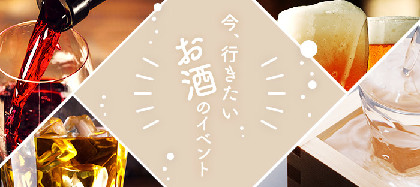 今、行きたい
お酒のイベント